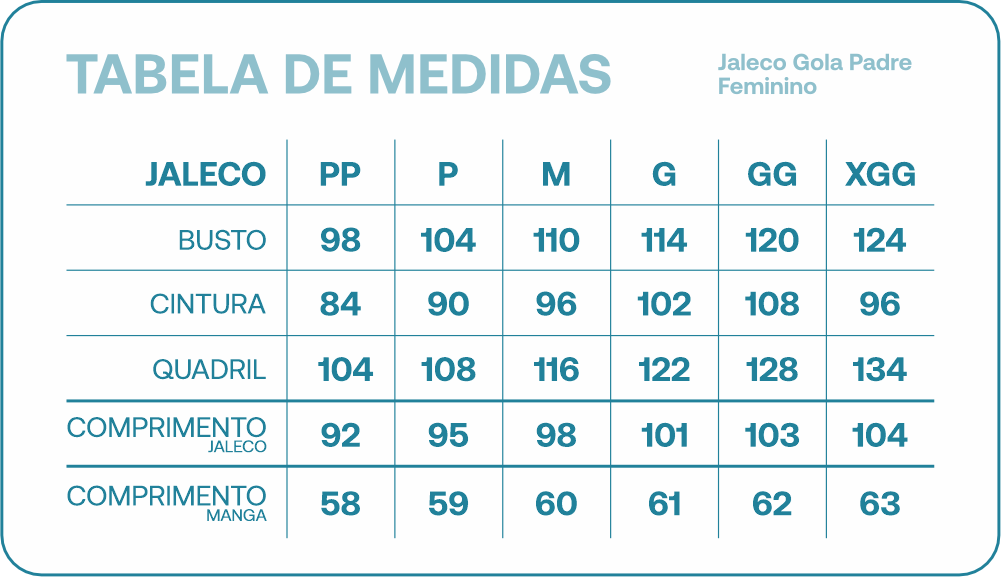 TABELA DE MEDIDAS

Jaleco Gola Padre Feminino

| JALECO | PP | P | M | G | GG | XGG |
|---|---|---|---|---|---|---|
| BUSTO | 98 | 104 | 110 | 114 | 120 | 124 |
| CINTURA | 84 | 90 | 96 | 102 | 108 | 96 |
| QUADRIL | 104 | 108 | 116 | 122 | 128 | 134 |
| COMPRIMENTO JALECO | 92 | 95 | 98 | 101 | 103 | 104 |
| COMPRIMENTO MANGA | 58 | 59 | 60 | 61 | 62 | 63 |